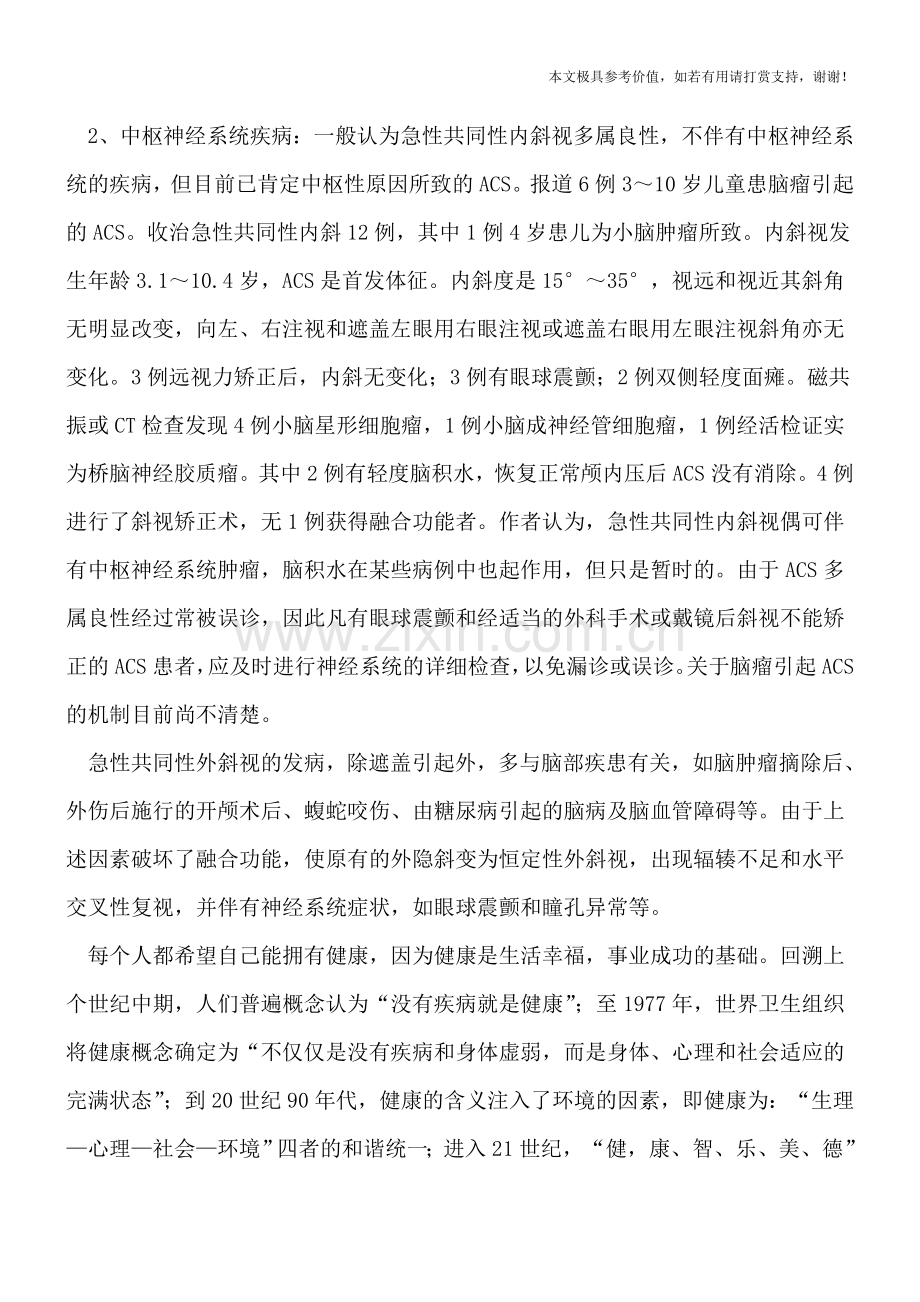 本文极具参考价值，如若有用请打赏支持，谢谢！

2、中枢神经系统疾病：一般认为急性共同性内斜视多属良性，不伴有中枢神经系统的疾病，但目前已肯定中枢性原因所致的ACS。报道6例3～10岁儿童患脑瘤引起的ACS。收治急性共同性内斜12例，其中1例4岁患儿为小脑肿瘤所致。内斜视发生年龄3.1～10.4岁，ACS是首发体征。内斜度是15°～35°，视远和视近其斜角无明显改变，向左、右注视和遮盖左眼用右眼注视或遮盖右眼用左眼注视斜角亦无变化。3例远视力矫正后，内斜无变化；3例有眼球震颤；2例双侧轻度面瘫。磁共振或CT检查发现4例小脑星形细胞瘤，1例小脑成神经管细胞瘤，1例经活检证实为桥脑神经胶质瘤。其中2例有轻度脑积水，恢复正常颅内压后ACS没有消除。4例进行了斜视矫正术，无1例获得融合功能者。作者认为，急性共同性内斜视偶可伴有中枢神经系统肿瘤，脑积水在某些病例中也起作用，但只是暂时的。由于ACS多属良性经过常被误诊，因此凡有眼球震颤和经适当的外科手术或戴镜后斜视不能矫正的ACS患者，应及时进行神经系统的详细检查，以免漏诊或误诊。关于脑瘤引起ACS的机制目前尚不清楚。

急性共同性外斜视的发病，除遮盖引起外，多与脑部疾患有关，如脑肿瘤摘除后、外伤后施行的开颅术后、蝮蛇咬伤、由糖尿病引起的脑病及脑血管障碍等。由于上述因素破坏了融合功能，使原有的外隐斜变为恒定性外斜视，出现辐辏不足和水平交叉性复视，并伴有神经系统症状，如眼球震颤和瞳孔异常等。

每个人都希望自己能拥有健康，因为健康是生活幸福，事业成功的基础。回溯上个世纪中期，人们普遍概念认为“没有疾病就是健康”；至1977年，世界卫生组织将健康概念确定为“不仅仅是没有疾病和身体虚弱，而是身体、心理和社会适应的完满状态”；到20世纪90年代，健康的含义注入了环境的因素，即健康为：“生理—心理—社会—环境”四者的和谐统一；进入21世纪，“健，康、智、乐、美、德”

www.zixin.com.cn